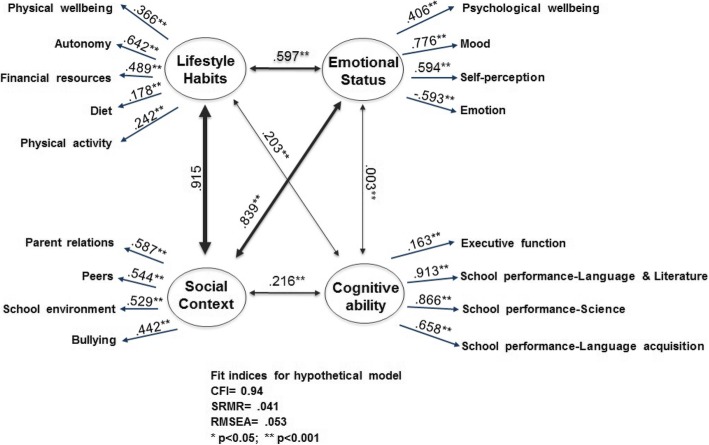 Physical wellbeing
.366**
Autonomy
.642**
Financial resources
.489**
Diet
.178**
Physical activity
.242**

Lifestyle Habits

.597**

Emotional Status

.406**
Psychological wellbeing
.776**
Mood
.594**
Self-perception
-.593**
Emotion

.915
.203**
.839**
.003**

Parent relations
.587**
Peers
.544**
School environment
.529**
Bullying
.442**

Social Context

.216**

Cognitive ability

.163**
Executive function
.913**
School performance-Language & Literature
.866**
School performance-Science
.658**
School performance-Language acquisition

Fit indices for hypothetical model
CFI= 0.94
SRMR= .041
RMSEA= .053
* p<0.05; ** p<0.001